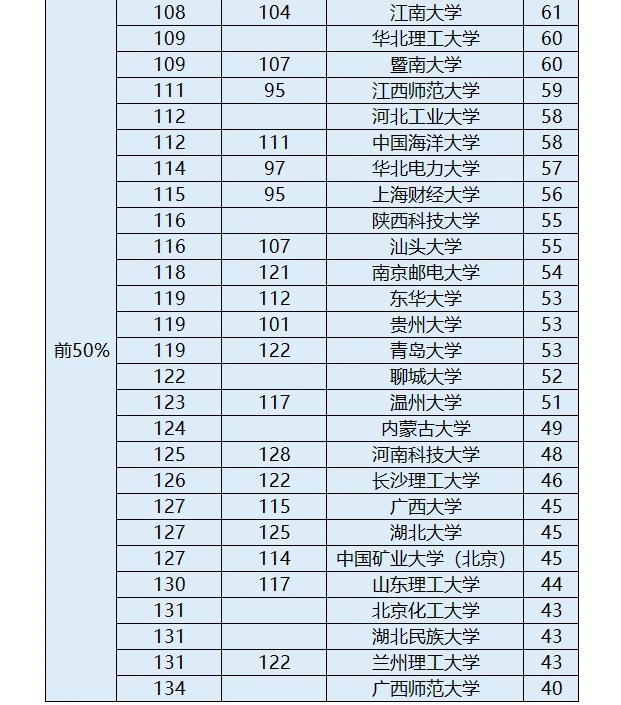 |  |  |  |  |  |
|---|---|---|---|---|
| 前50% | 108 | 104 | 江南大学 | 61 |
|  | 109 |  | 华北理工大学 | 60 |
|  | 109 | 107 | 暨南大学 | 60 |
|  | 111 | 95 | 江西师范大学 | 59 |
|  | 112 |  | 河北工业大学 | 58 |
|  | 112 | 111 | 中国海洋大学 | 58 |
|  | 114 | 97 | 华北电力大学 | 57 |
|  | 115 | 95 | 上海财经大学 | 56 |
|  | 116 |  | 陕西科技大学 | 55 |
|  | 116 | 107 | 汕头大学 | 55 |
|  | 118 | 121 | 南京邮电大学 | 54 |
|  | 119 | 112 | 东华大学 | 53 |
|  | 119 | 101 | 贵州大学 | 53 |
|  | 119 | 122 | 青岛大学 | 53 |
|  | 122 |  | 聊城大学 | 52 |
|  | 123 | 117 | 温州大学 | 51 |
|  | 124 |  | 内蒙古大学 | 49 |
|  | 125 | 128 | 河南科技大学 | 48 |
|  | 126 | 122 | 长沙理工大学 | 46 |
|  | 127 | 115 | 广西大学 | 45 |
|  | 127 | 125 | 湖北大学 | 45 |
|  | 127 | 114 | 中国矿业大学（北京） | 45 |
|  | 130 | 117 | 山东理工大学 | 44 |
|  | 131 |  | 北京化工大学 | 43 |
|  | 131 |  | 湖北民族大学 | 43 |
|  | 131 | 122 | 兰州理工大学 | 43 |
|  | 134 |  | 广西师范大学 | 40 |